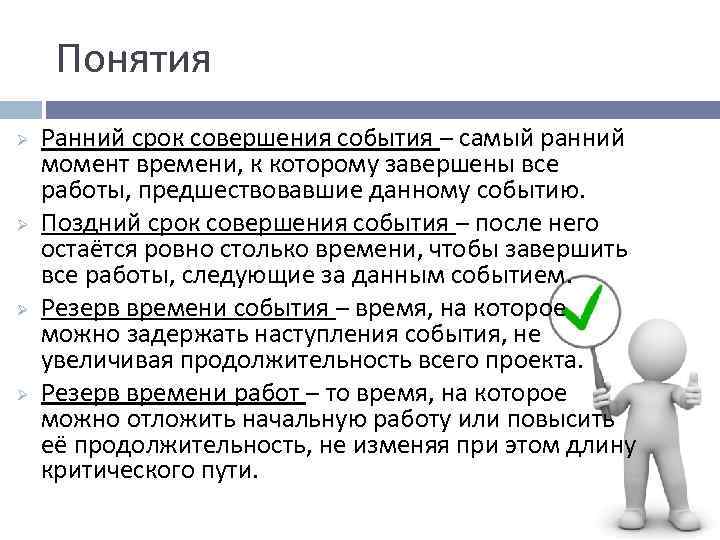 Понятия

Ранний срок совершения события – самый ранний момент времени, к которому завершены все работы, предшествовавшие данному событию.

Поздний срок совершения события – после него остаётся ровно столько времени, чтобы завершить все работы, следующие за данным событием.

Резерв времени события – время, на которое можно задержать наступления события, не увеличивая продолжительность всего проекта.

Резерв времени работ – то время, на которое можно отложить начальную работу или повысить её продолжительность, не изменяя при этом длину критического пути.